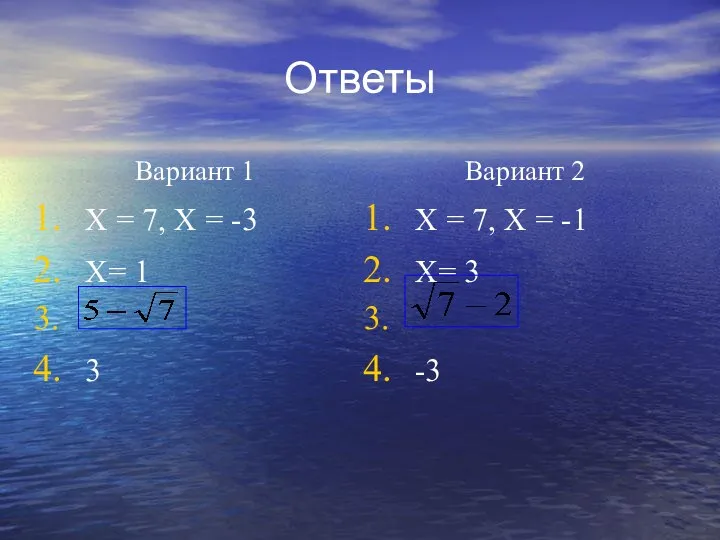 Ответы

Вариант 1

1. X = 7, X = -3
2. X= 1
3. $5-\sqrt{7}$
4. 3

Вариант 2

1. X = 7, X = -1
2. X= 3
3. $\sqrt{7}-2$
4. -3